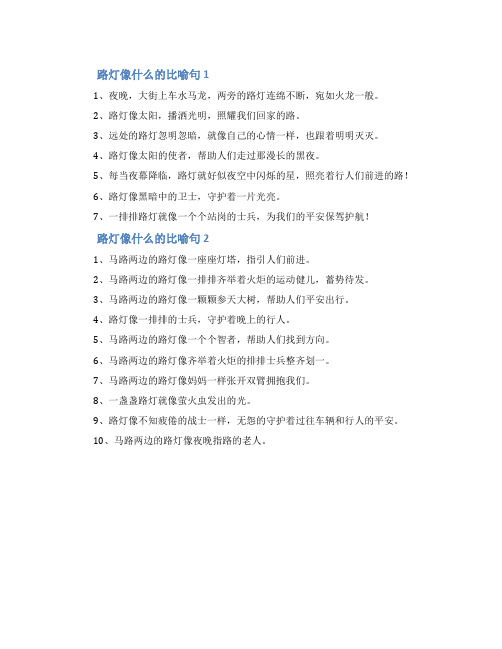 路灯像什么的比喻句 1

1、夜晚，大街上车水马龙，两旁的路灯连绵不断，宛如火龙一般。

2、路灯像太阳，播洒光明，照耀我们回家的路。

3、远处的路灯忽明忽暗，就像自己的心情一样，也跟着明明灭灭。

4、路灯像太阳的使者，帮助人们走过那漫长的黑夜。

5、每当夜幕降临，路灯就好似夜空中闪烁的星，照亮着行人们前进的路！

6、路灯像黑暗中的卫士，守护着一片光亮。

7、一排排路灯就像一个个站岗的士兵，为我们的平安保驾护航！

路灯像什么的比喻句 2

1、马路两边的路灯像一座座灯塔，指引人们前进。

2、马路两边的路灯像一排排齐举着火炬的运动健儿，蓄势待发。

3、马路两边的路灯像一颗颗参天大树，帮助人们平安出行。

4、路灯像一排排的士兵，守护着晚上的行人。

5、马路两边的路灯像一个个智者，帮助人们找到方向。

6、马路两边的路灯像齐举着火炬的排排士兵整齐划一。

7、马路两边的路灯像妈妈一样张开双臂拥抱我们。

8、一盏盏路灯就像萤火虫发出的光。

9、路灯像不知疲倦的战士一样，无怨的守护着过往车辆和行人的平安。

10、马路两边的路灯像夜晚指路的老人。